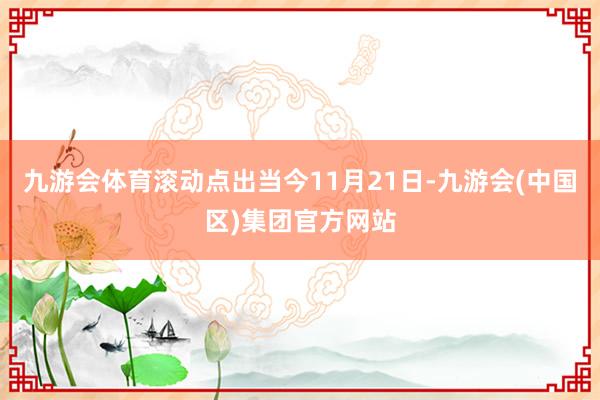 九游会体育滚动点出当今11月21日-九游会(中国区)集团官方网站